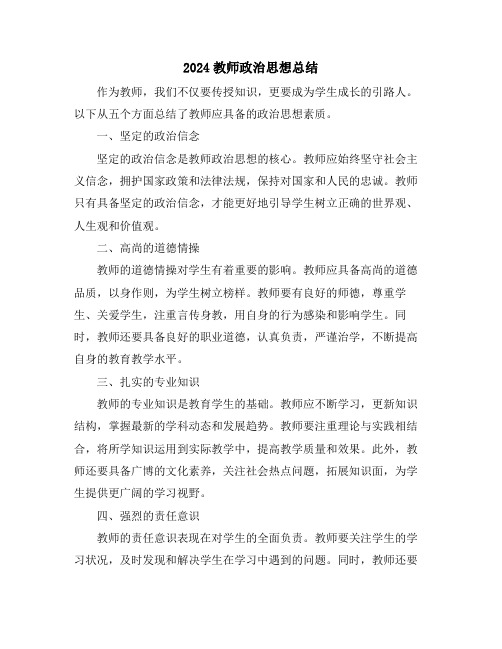 2024 教师政治思想总结

作为教师，我们不仅要传授知识，更要成为学生成长的引路人。以下从五个方面总结了教师应具备的政治思想素质。

一、坚定的政治信念

坚定的政治信念是教师政治思想的核心。教师应始终坚守社会主义信念，拥护国家政策和法律法规，保持对国家和人民的忠诚。教师只有具备坚定的政治信念，才能更好地引导学生树立正确的世界观、人生观和价值观。

二、高尚的道德情操

教师的道德情操对学生有着重要的影响。教师应具备高尚的道德品质，以身作则，为学生树立榜样。教师要有良好的师德，尊重学生、关爱学生，注重言传身教，用自身的行为感染和影响学生。同时，教师还要具备良好的职业道德，认真负责，严谨治学，不断提高自身的教育教学水平。

三、扎实的专业知识

教师的专业知识是教育学生的基础。教师应不断学习，更新知识结构，掌握最新的学科动态和发展趋势。教师要注重理论与实践相结合，将所学知识运用到实际教学中，提高教学质量和效果。此外，教师还要具备广博的文化素养，关注社会热点问题，拓展知识面，为学生提供更广阔的学习视野。

四、强烈的责任意识

教师的责任意识表现在对学生的全面负责。教师要关注学生的学习状况，及时发现和解决学生在学习中遇到的问题。同时，教师还要